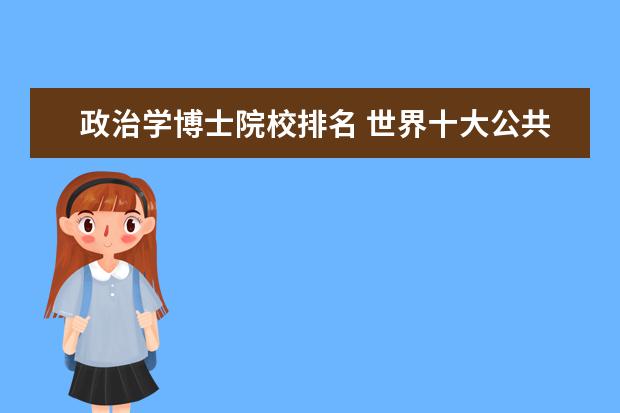 政治学博士院校排名 世界十大公共